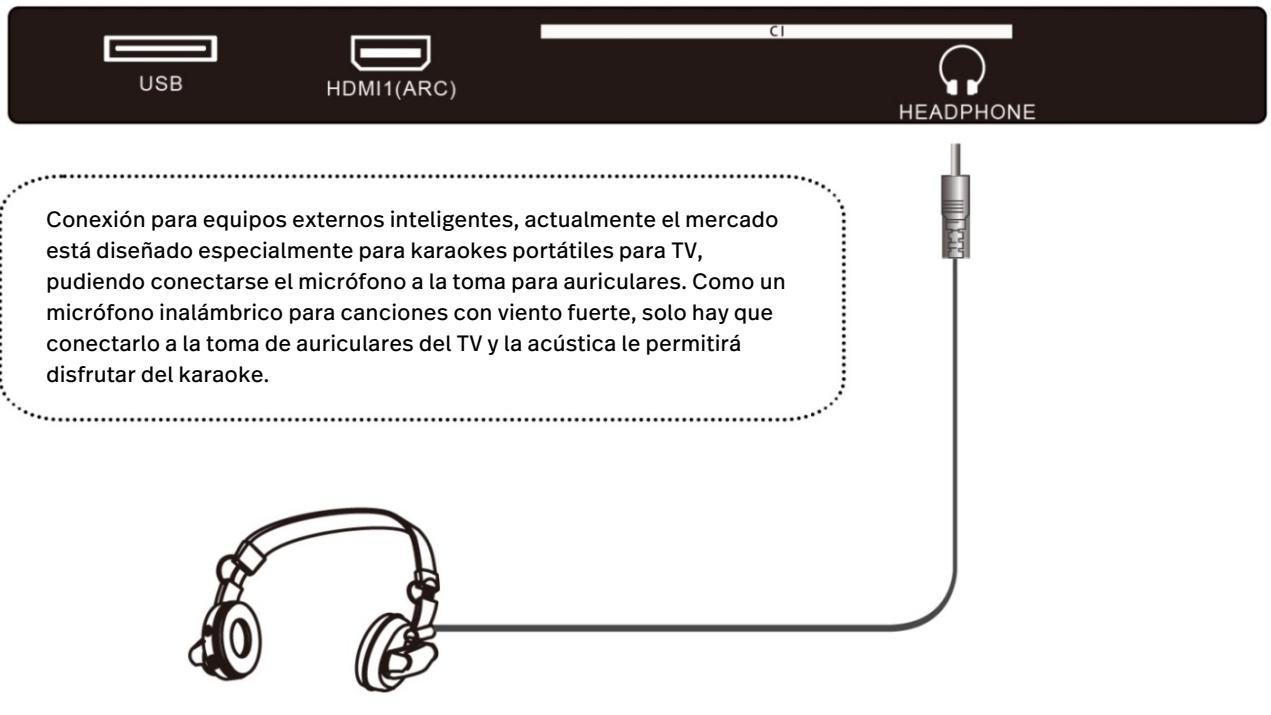 USB

HDMI1(ARC)

CI

HEADPHONE

Conexión para equipos externos inteligentes, actualmente el mercado está diseñado especialmente para karaokes portátiles para TV, pudiendo conectarse el micrófono a la toma para auriculares. Como un micrófono inalámbrico para canciones con viento fuerte, solo hay que conectarlo a la toma de auriculares del TV y la acústica le permitirá disfrutar del karaoke.